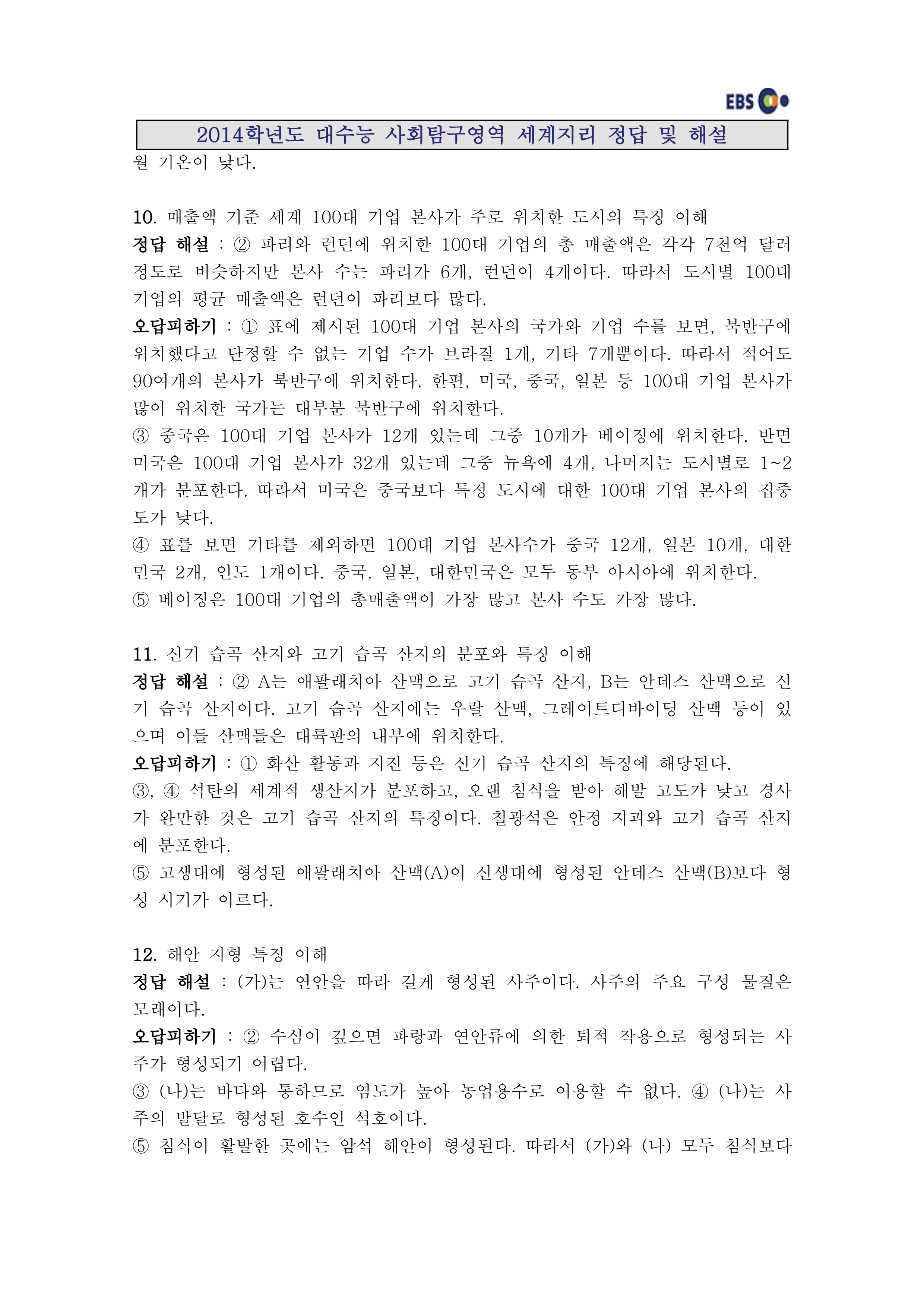 EBS

2014학년도 대수능 사회탐구영역 세계지리 정답 및 해설

월 기온이 낮다.

10. 매출액 기준 세계 100대 기업 본사가 주로 위치한 도시의 특징 이해
정답 해설 : ② 파리와 런던에 위치한 100대 기업의 총 매출액은 각각 7천억 달러 정도로 비슷하지만 본사 수는 파리가 6개, 런던이 4개이다. 따라서 도시별 100대 기업의 평균 매출액은 런던이 파리보다 많다.
오답피하기 : ① 표에 제시된 100대 기업 본사의 국가와 기업 수를 보면, 북반구에 위치했다고 단정할 수 없는 기업 수가 브라질 1개, 기타 7개뿐이다. 따라서 적어도 90여개의 본사가 북반구에 위치한다. 한편, 미국, 중국, 일본 등 100대 기업 본사가 많이 위치한 국가는 대부분 북반구에 위치한다.
③ 중국은 100대 기업 본사가 12개 있는데 그중 10개가 베이징에 위치한다. 반면 미국은 100대 기업 본사가 32개 있는데 그중 뉴욕에 4개, 나머지는 도시별로 1~2개가 분포한다. 따라서 미국은 중국보다 특정 도시에 대한 100대 기업 본사의 집중도가 낮다.
④ 표를 보면 기타를 제외하면 100대 기업 본사수가 중국 12개, 일본 10개, 대한민국 2개, 인도 1개이다. 중국, 일본, 대한민국은 모두 동부 아시아에 위치한다.
⑤ 베이징은 100대 기업의 총매출액이 가장 많고 본사 수도 가장 많다.

11. 신기 습곡 산지와 고기 습곡 산지의 분포와 특징 이해
정답 해설 : ② A는 애팔래치아 산맥으로 고기 습곡 산지, B는 안데스 산맥으로 신기 습곡 산지이다. 고기 습곡 산지에는 우랄 산맥, 그레이트디바이딩 산맥 등이 있으며 이들 산맥들은 대륙판의 내부에 위치한다.
오답피하기 : ① 화산 활동과 지진 등은 신기 습곡 산지의 특징에 해당된다.
③, ④ 석탄의 세계적 생산지가 분포하고, 오랜 침식을 받아 해발 고도가 낮고 경사가 완만한 것은 고기 습곡 산지의 특징이다. 철광석은 안정 지괴와 고기 습곡 산지에 분포한다.
⑤ 고생대에 형성된 애팔래치아 산맥(A)이 신생대에 형성된 안데스 산맥(B)보다 형성 시기가 이르다.

12. 해안 지형 특징 이해
정답 해설 : (가)는 연안을 따라 길게 형성된 사주이다. 사주의 주요 구성 물질은 모래이다.
오답피하기 : ② 수심이 깊으면 파랑과 연안류에 의한 퇴적 작용으로 형성되는 사주가 형성되기 어렵다.
③ (나)는 바다와 통하므로 염도가 높아 농업용수로 이용할 수 없다. ④ (나)는 사주의 발달로 형성된 호수인 석호이다.
⑤ 침식이 활발한 곳에는 암석 해안이 형성된다. 따라서 (가)와 (나) 모두 침식보다